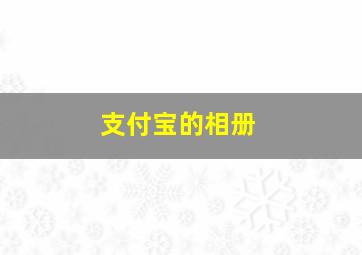 支付宝的相册